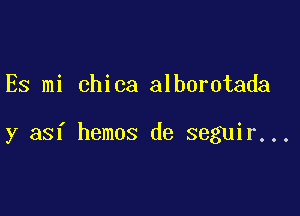 Es mi chica alborotada
y así hemos de seguir...